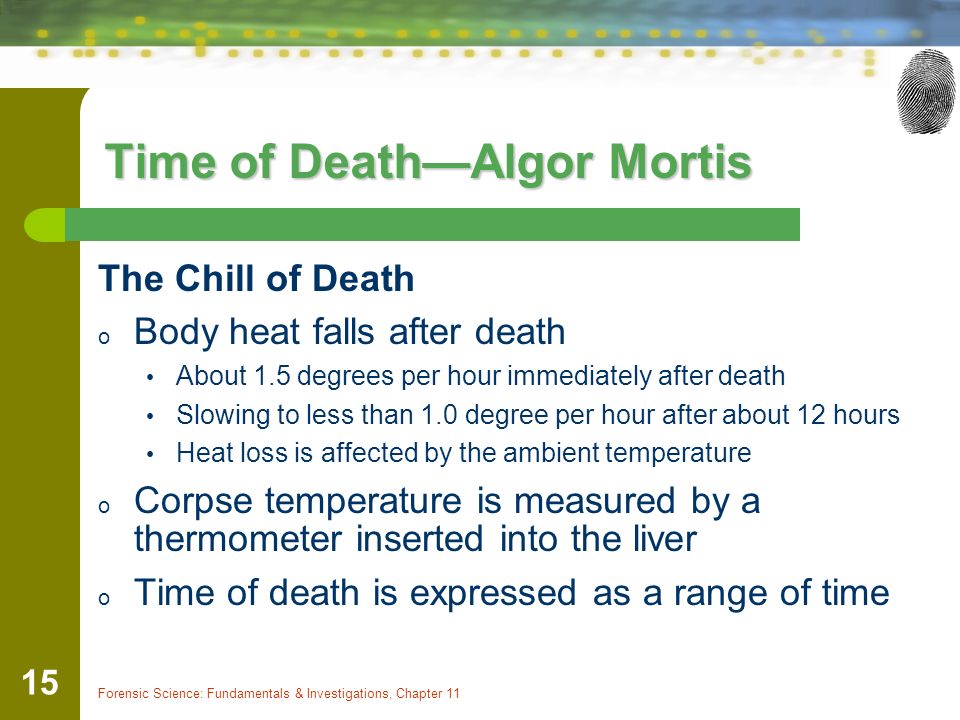 Time of Death—Algor Mortis

The Chill of Death

o Body heat falls after death
• About 1.5 degrees per hour immediately after death
• Slowing to less than 1.0 degree per hour after about 12 hours
• Heat loss is affected by the ambient temperature

o Corpse temperature is measured by a thermometer inserted into the liver

o Time of death is expressed as a range of time

15

Forensic Science: Fundamentals & Investigations, Chapter 11